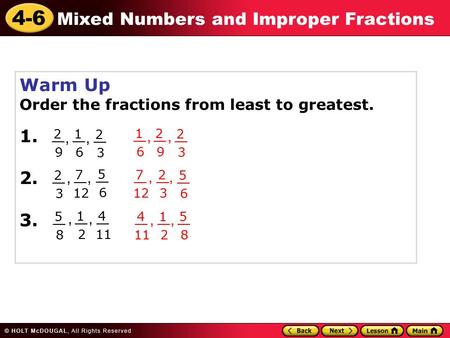 4-6 Mixed Numbers and Improper Fractions

Warm Up

Order the fractions from least to greatest.

1. $\frac{2}{9}, \frac{1}{6}, \frac{2}{3}$ $\frac{1}{6}, \frac{2}{9}, \frac{2}{3}$

2. $\frac{2}{3}, \frac{7}{12}, \frac{5}{6}$ $\frac{7}{12}, \frac{2}{3}, \frac{5}{6}$

3. $\frac{5}{8}, \frac{1}{2}, \frac{4}{11}$ $\frac{4}{11}, \frac{1}{2}, \frac{5}{8}$

© HOLT McDOUGAL, All Rights Reserved

Back Next Lesson Main